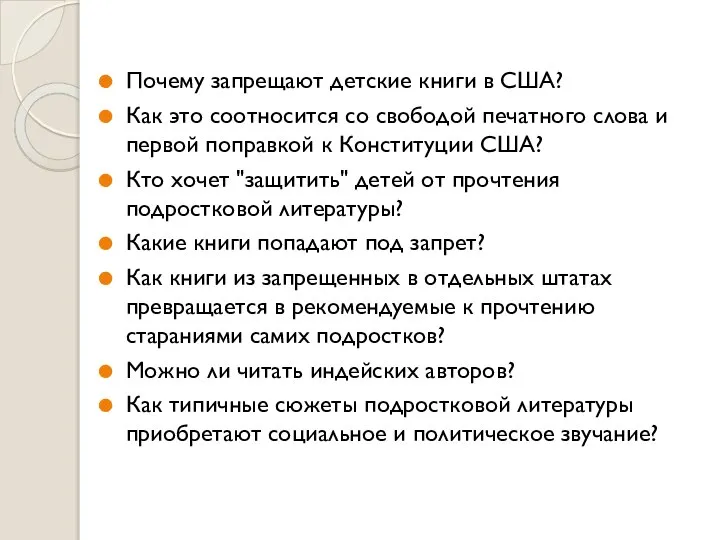 Почему запрещают детские книги в США?

Как это соотносится со свободой печатного слова и первой поправкой к Конституции США?

Кто хочет "защитить" детей от прочтения подростковой литературы?

Какие книги попадают под запрет?

Как книги из запрещенных в отдельных штатах превращается в рекомендуемые к прочтению стараниями самих подростков?

Можно ли читать индейских авторов?

Как типичные сюжеты подростковой литературы приобретают социальное и политическое звучание?